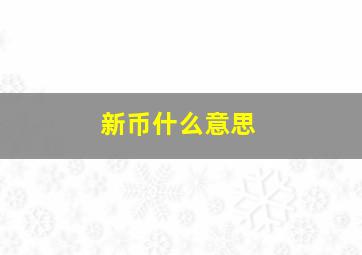 新币什么意思